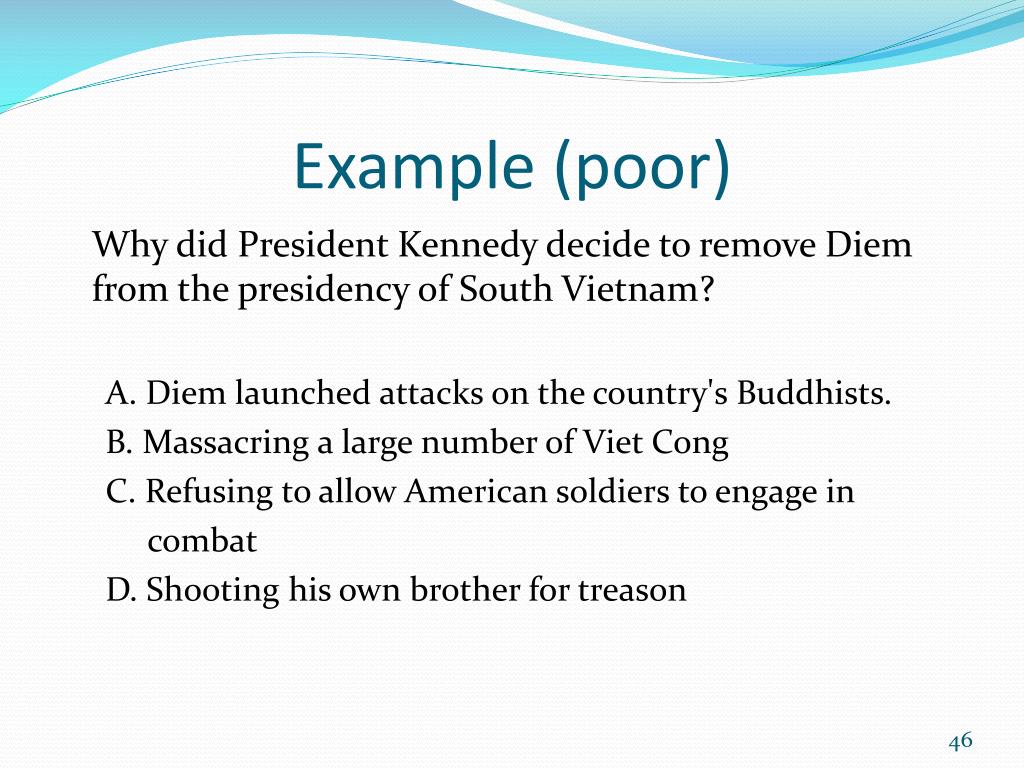 Example (poor)

Why did President Kennedy decide to remove Diem from the presidency of South Vietnam?

A. Diem launched attacks on the country's Buddhists.
B. Massacring a large number of Viet Cong
C. Refusing to allow American soldiers to engage in combat
D. Shooting his own brother for treason

46